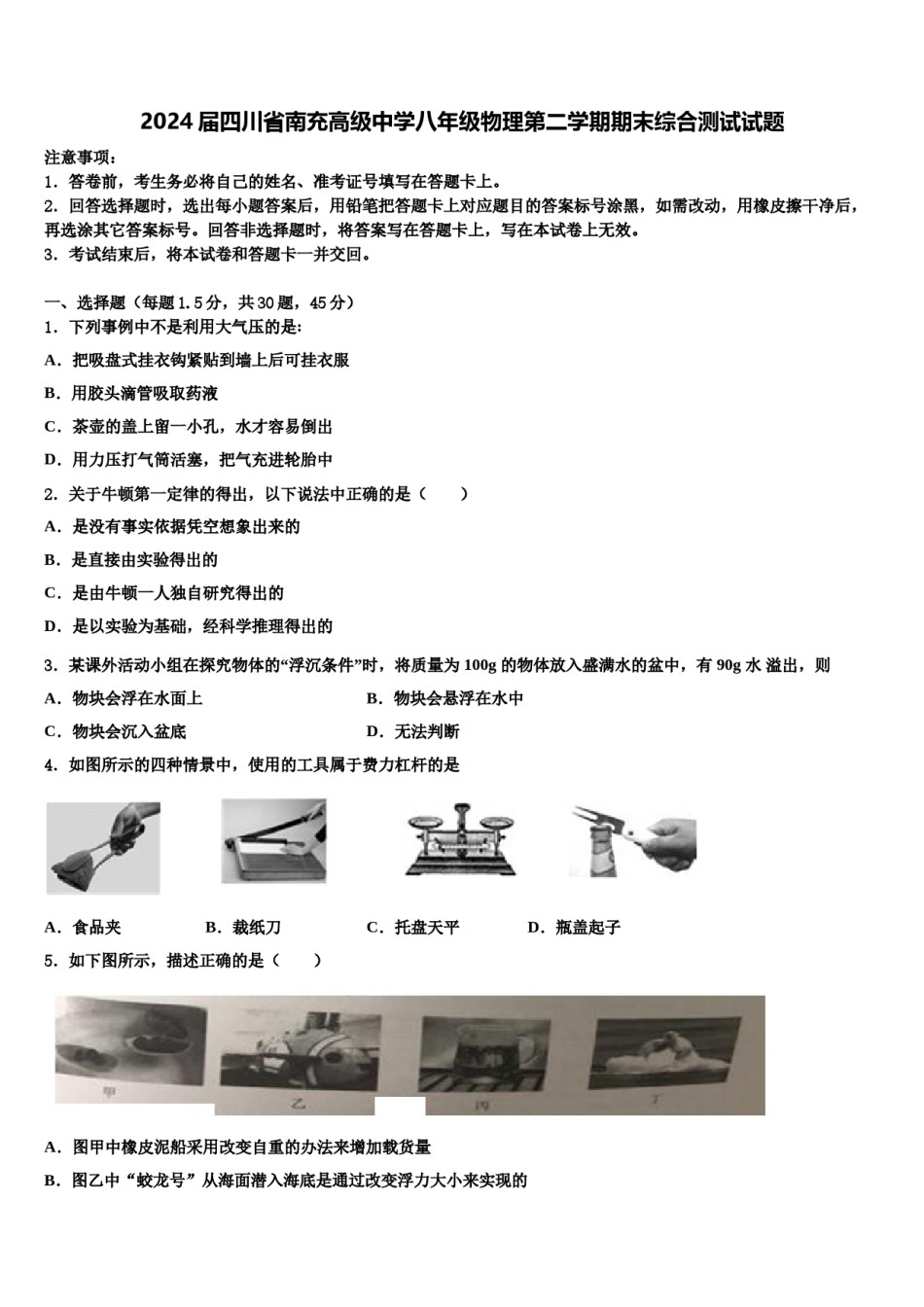 2024届四川省南充高级中学八年级物理第二学期期末综合测试试题

注意事项：
1．答卷前，考生务必将自己的姓名、准考证号填写在答题卡上。
2．回答选择题时，选出每小题答案后，用铅笔把答题卡上对应题目的答案标号涂黑，如需改动，用橡皮擦干净后，再选涂其它答案标号。回答非选择题时，将答案写在答题卡上，写在本试卷上无效。
3．考试结束后，将本试卷和答题卡一并交回。

一、选择题（每题1.5分，共30题，45分）
1．下列事例中不是利用大气压的是：
A．把吸盘式挂衣钩紧贴到墙上后可挂衣服
B．用胶头滴管吸取药液
C．茶壶的盖上留一小孔，水才容易倒出
D．用力压打气筒活塞，把气充进轮胎中
2．关于牛顿第一定律的得出，以下说法中正确的是（　　）
A．是没有事实依据凭空想象出来的
B．是直接由实验得出的
C．是由牛顿一人独自研究得出的
D．是以实验为基础，经科学推理得出的
3．某课外活动小组在探究物体的“浮沉条件”时，将质量为100g的物体放入盛满水的盆中，有90g水溢出，则
A．物块会浮在水面上
B．物块会悬浮在水中
C．物块会沉入盆底
D．无法判断
4．如图所示的四种情景中，使用的工具属于费力杠杆的是
A．食品夹
B．裁纸刀
C．托盘天平
D．瓶盖起子
5．如下图所示，描述正确的是（　　）
甲
乙
丙
丁
A．图甲中橡皮泥船采用改变自重的办法来增加载货量
B．图乙中“蛟龙号”从海面潜入海底是通过改变浮力大小来实现的